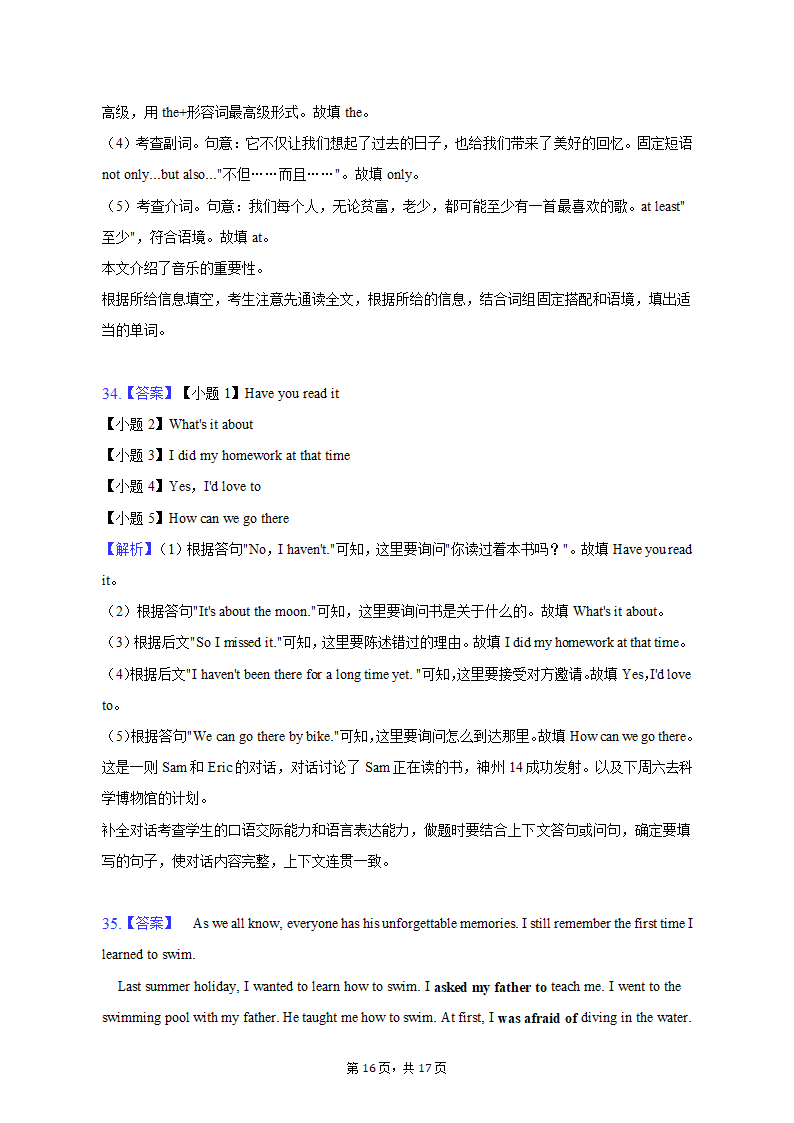 高级，用 the+形容词最高级形式。故填 the。
（4）考查副词。句意：它不仅让我们想起了过去的日子，也给我们带来了美好的回忆。固定短语 not only...but also..."不但……而且……"。故填 only。
（5）考查介词。句意：我们每个人，无论贫富，老少，都可能至少有一首最喜欢的歌。at least"至少"，符合语境。故填 at。
本文介绍了音乐的重要性。
根据所给信息填空，考生注意先通读全文，根据所给的信息，结合词组固定搭配和语境，填出适当的单词。

34.【答案】【小题 1】Have you read it
【小题 2】What's it about
【小题 3】I did my homework at that time
【小题 4】Yes，I'd love to
【小题 5】How can we go there
【解析】（1）根据答句"No，I haven't."可知，这里要询问"你读过着本书吗？"。故填 Have you read it。
（2）根据答句"It's about the moon."可知，这里要询问书是关于什么的。故填 What's it about。
（3）根据后文"So I missed it."可知，这里要陈述错过的理由。故填 I did my homework at that time。
（4)根据后文"I haven't been there for a long time yet. "可知，这里要接受对方邀请。故填 Yes,I'd love to。
（5)根据答句"We can go there by bike."可知，这里要询问怎么到达那里。故填 How can we go there。
这是一则 Sam 和 Eric 的对话，对话讨论了 Sam 正在读的书，神州 14 成功发射。以及下周六去科学博物馆的计划。
补全对话考查学生的口语交际能力和语言表达能力，做题时要结合上下文答句或问句，确定要填写的句子，使对话内容完整，上下文连贯一致。

35.【答案】 As we all know, everyone has his unforgettable memories. I still remember the first time I learned to swim.
Last summer holiday, I wanted to learn how to swim. I asked my father to teach me. I went to the swimming pool with my father. He taught me how to swim. At first, I was afraid of diving in the water.

第 16页，共 17页